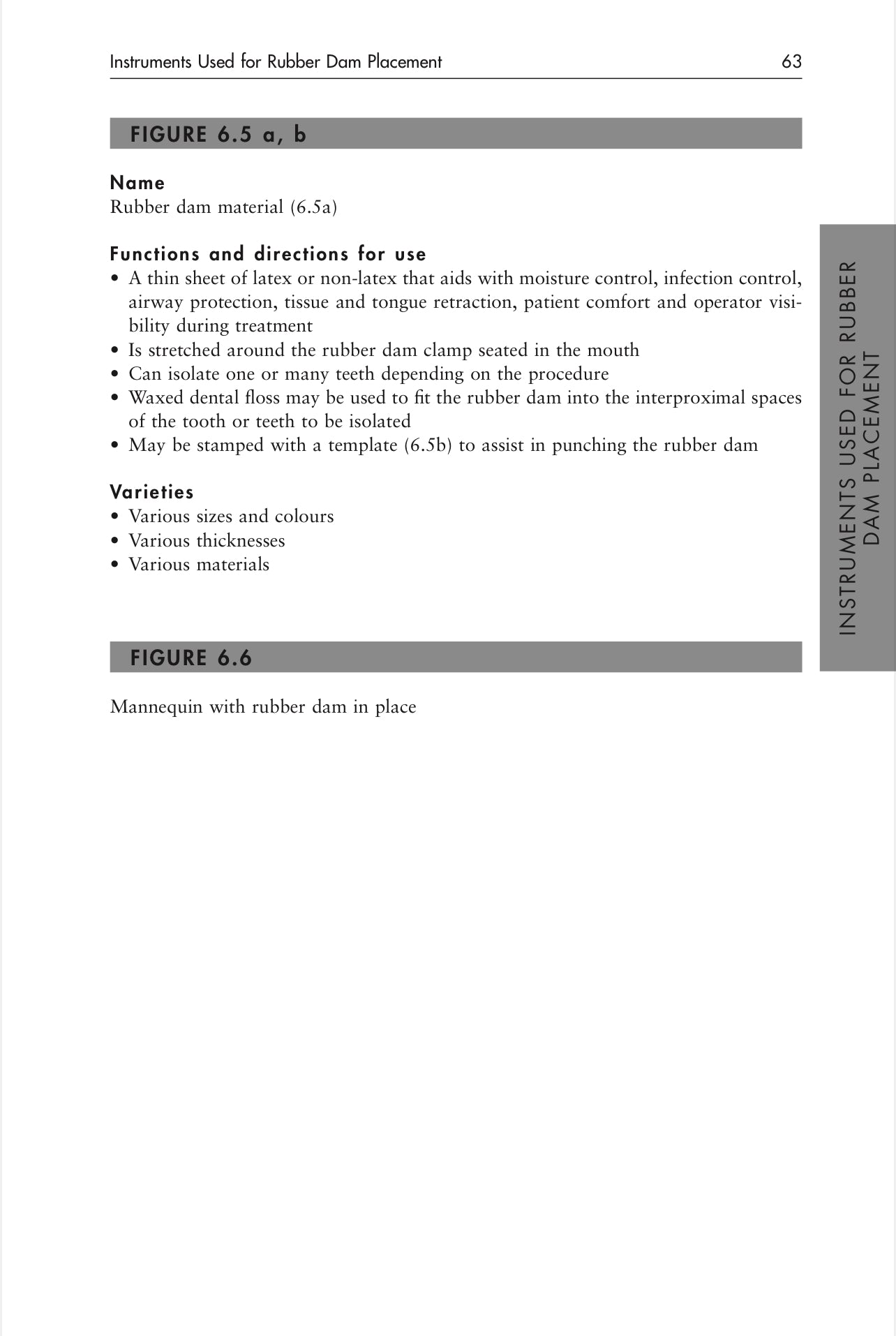 Instruments Used for Rubber Dam Placement 63

FIGURE 6.5 a, b

Name
Rubber dam material (6.5a)

Functions and directions for use
• A thin sheet of latex or non-latex that aids with moisture control, infection control, airway protection, tissue and tongue retraction, patient comfort and operator visibility during treatment
• Is stretched around the rubber dam clamp seated in the mouth
• Can isolate one or many teeth depending on the procedure
• Waxed dental floss may be used to fit the rubber dam into the interproximal spaces of the tooth or teeth to be isolated
• May be stamped with a template (6.5b) to assist in punching the rubber dam

Varieties
• Various sizes and colours
• Various thicknesses
• Various materials

FIGURE 6.6

Mannequin with rubber dam in place

INSTRUMENTS USED FOR RUBBER DAM PLACEMENT